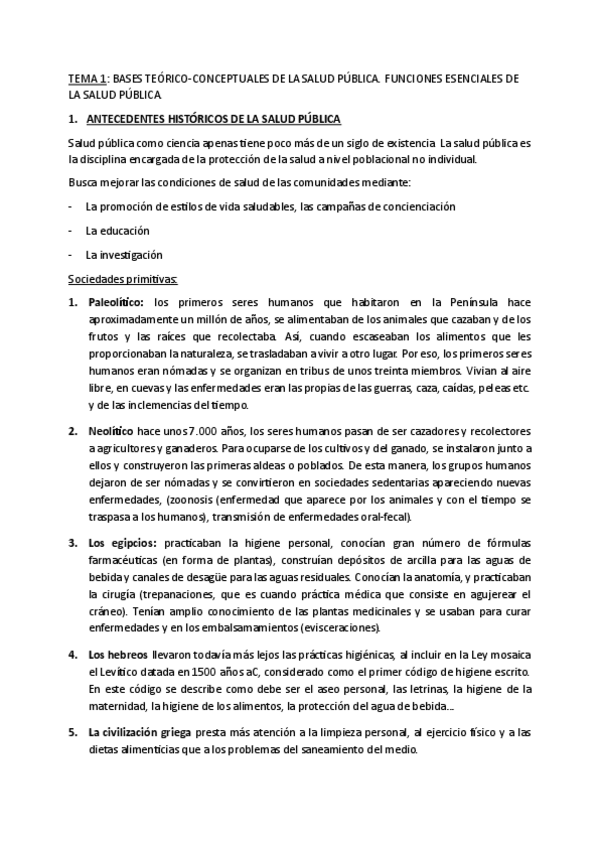 TEMA 1: BASES TEÓRICO-CONCEPTUALES DE LA SALUD PÚBLICA. FUNCIONES ESENCIALES DE LA SALUD PÚBLICA

1. ANTECEDENTES HISTÓRICOS DE LA SALUD PÚBLICA

Salud pública como ciencia apenas tiene poco más de un siglo de existencia La salud pública es la disciplina encargada de la protección de la salud a nivel poblacional no individual.

Busca mejorar las condiciones de salud de las comunidades mediante:

- La promoción de estilos de vida saludables, las campañas de concienciación

- La educación

- La investigación

Sociedades primitivas:

1. Paleolítico: los primeros seres humanos que habitaron en la Península hace aproximadamente un millón de años, se alimentaban de los animales que cazaban y de los frutos y las raíces que recolectaba. Así, cuando escaseaban los alimentos que les proporcionaban la naturaleza, se trasladaban a vivir a otro lugar. Por eso, los primeros seres humanos eran nómadas y se organizan en tribus de unos treinta miembros. Vivian al aire libre, en cuevas y las enfermedades eran las propias de las guerras, caza, caídas, peleas etc. y de las inclemencias del tiempo.

2. Neolítico hace unos 7.000 años, los seres humanos pasan de ser cazadores y recolectores a agricultores y ganaderos. Para ocuparse de los cultivos y del ganado, se instalaron junto a ellos y construyeron las primeras aldeas o poblados. De esta manera, los grupos humanos dejaron de ser nómadas y se convirtieron en sociedades sedentarias apareciendo nuevas enfermedades, (zoonosis (enfermedad que aparece por los animales y con el tiempo se traspasa a los humanos), transmisión de enfermedades oral-fecal).

3. Los egipcios: practicaban la higiene personal, conocían gran número de fórmulas farmacéuticas (en forma de plantas), construían depósitos de arcilla para las aguas de bebida y canales de desagüe para las aguas residuales. Conocían la anatomía, y practicaban la cirugía (trepanaciones, que es cuando práctica médica que consiste en agujerear el cráneo). Tenían amplio conocimiento de las plantas medicinales y se usaban para curar enfermedades y en los embalsamamientos (evisceraciones).

4. Los hebreos llevaron todavía más lejos las prácticas higiénicas, al incluir en la Ley mosaica el Levítico datada en 1500 años aC, considerado como el primer código de higiene escrito. En este código se describe como debe ser el aseo personal, las letrinas, la higiene de la maternidad, la higiene de los alimentos, la protección del agua de bebida...

5. La civilización griega presta más atención a la limpieza personal, al ejercicio físico y a las dietas alimenticias que a los problemas del saneamiento del medio.